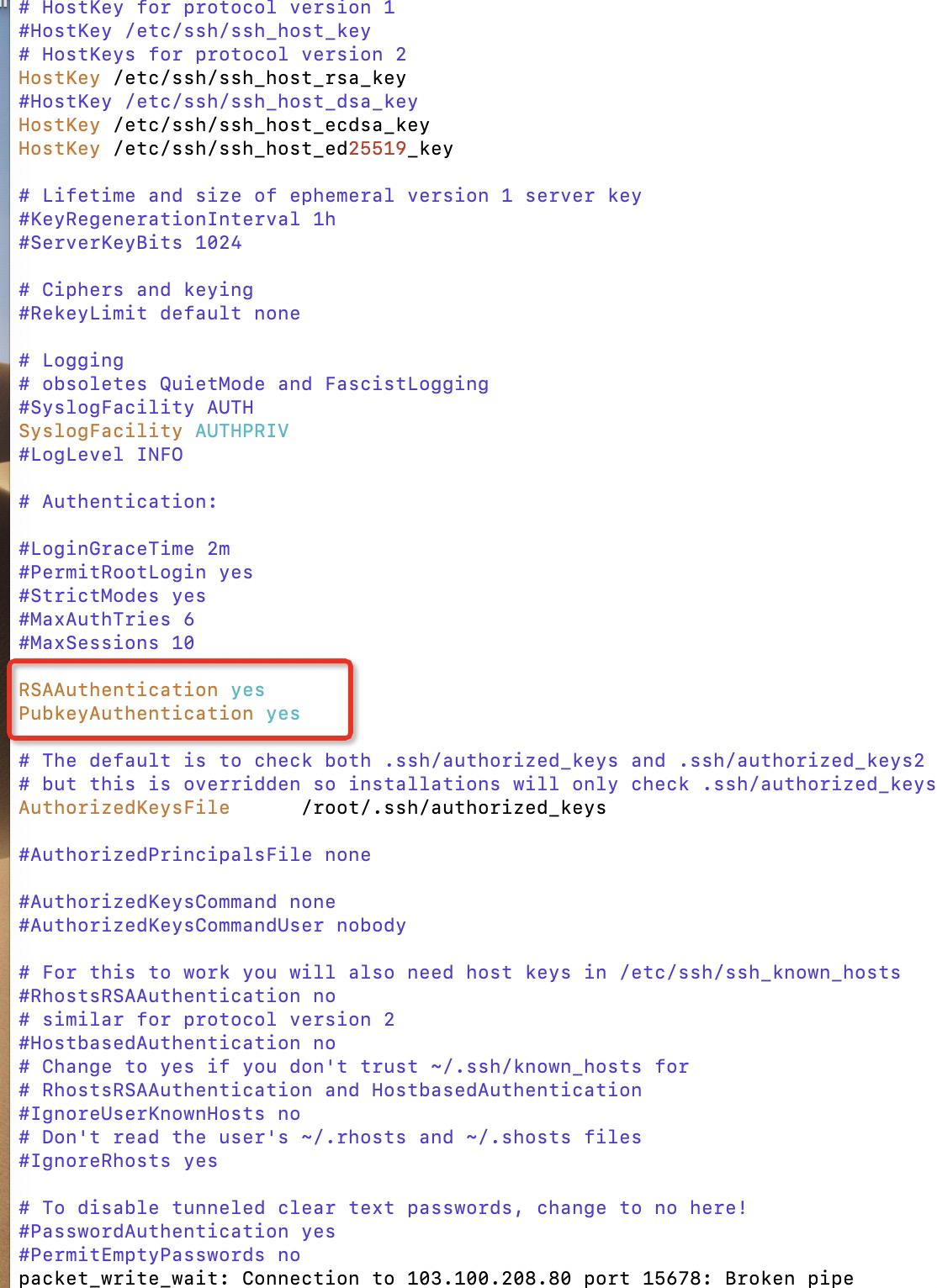 # HostKey for protocol version 1
#HostKey /etc/ssh/ssh_host_key
# HostKeys for protocol version 2
HostKey /etc/ssh/ssh_host_rsa_key
#HostKey /etc/ssh/ssh_host_dsa_key
HostKey /etc/ssh/ssh_host_ecdsa_key
HostKey /etc/ssh/ssh_host_ed25519_key

# Lifetime and size of ephemeral version 1 server key
#KeyRegenerationInterval 1h
#ServerKeyBits 1024

# Ciphers and keying
#RekeyLimit default none

# Logging
# obsoletes QuietMode and FascistLogging
#SyslogFacility AUTH
SyslogFacility AUTHPRIV
#LogLevel INFO

# Authentication:

#LoginGraceTime 2m
#PermitRootLogin yes
#StrictModes yes
#MaxAuthTries 6
#MaxSessions 10

RSAAuthentication yes
PubkeyAuthentication yes

# The default is to check both .ssh/authorized_keys and .ssh/authorized_keys2
# but this is overridden so installations will only check .ssh/authorized_keys
AuthorizedKeysFile      /root/.ssh/authorized_keys

#AuthorizedPrincipalsFile none

#AuthorizedKeysCommand none
#AuthorizedKeysCommandUser nobody

# For this to work you will also need host keys in /etc/ssh/ssh_known_hosts
#RhostsRSAAuthentication no
# similar for protocol version 2
#HostbasedAuthentication no
# Change to yes if you don't trust ~/.ssh/known_hosts for
# RhostsRSAAuthentication and HostbasedAuthentication
#IgnoreUserKnownHosts no
# Don't read the user's ~/.rhosts and ~/.shosts files
#IgnoreRhosts yes

# To disable tunneled clear text passwords, change to no here!
#PasswordAuthentication yes
#PermitEmptyPasswords no
packet_write_wait: Connection to 103.100.208.80 port 15678: Broken pipe